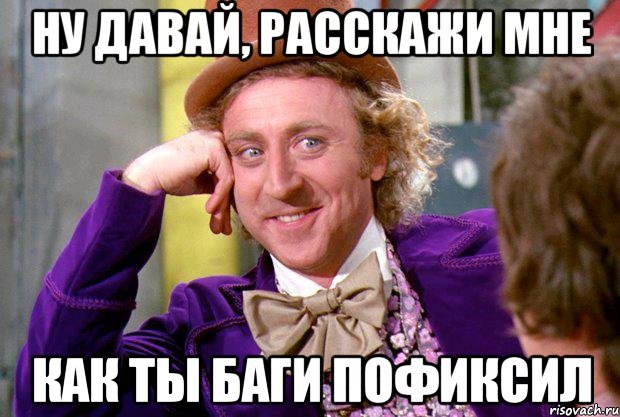 НУ ДАВАЙ, РАССКАЖИ МНЕ

КАК ТЫ БАГИ ПОФИКСИЛ

risovach.ru